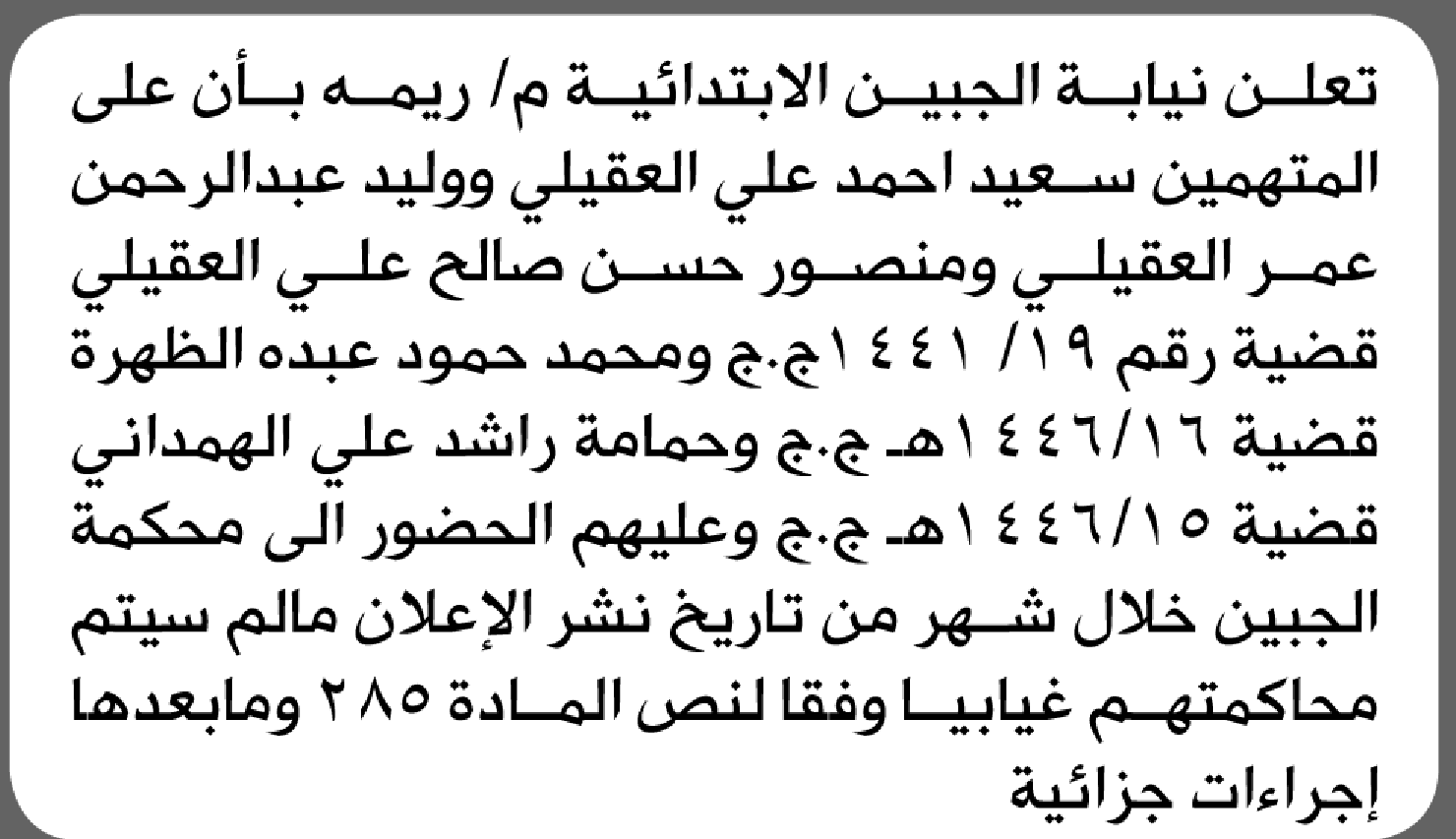 تعلن نيابة الجبين الابتدائية م/ ريمه بأن على المتهمين سعيد احمد علي العقيلي ووليد عبدالرحمن عمر العقيلي ومنصور حسن صالح علي العقيلي قضية رقم ١٩/ ١٤٤١ج.ج ومحمد حمود عبده الظهرة قضية ١٤٤٦/١٦هـ ج.ج وحمامة راشد علي الهمداني قضية ١٤٤٦/١٥هـ ج.ج وعليهم الحضور الى محكمة الجبين خلال شهر من تاريخ نشر الإعلان مالم سيتم محاكمتهم غيابيا وفقا لنص المادة ٢٨٥ ومابعدها إجراءات جزائية